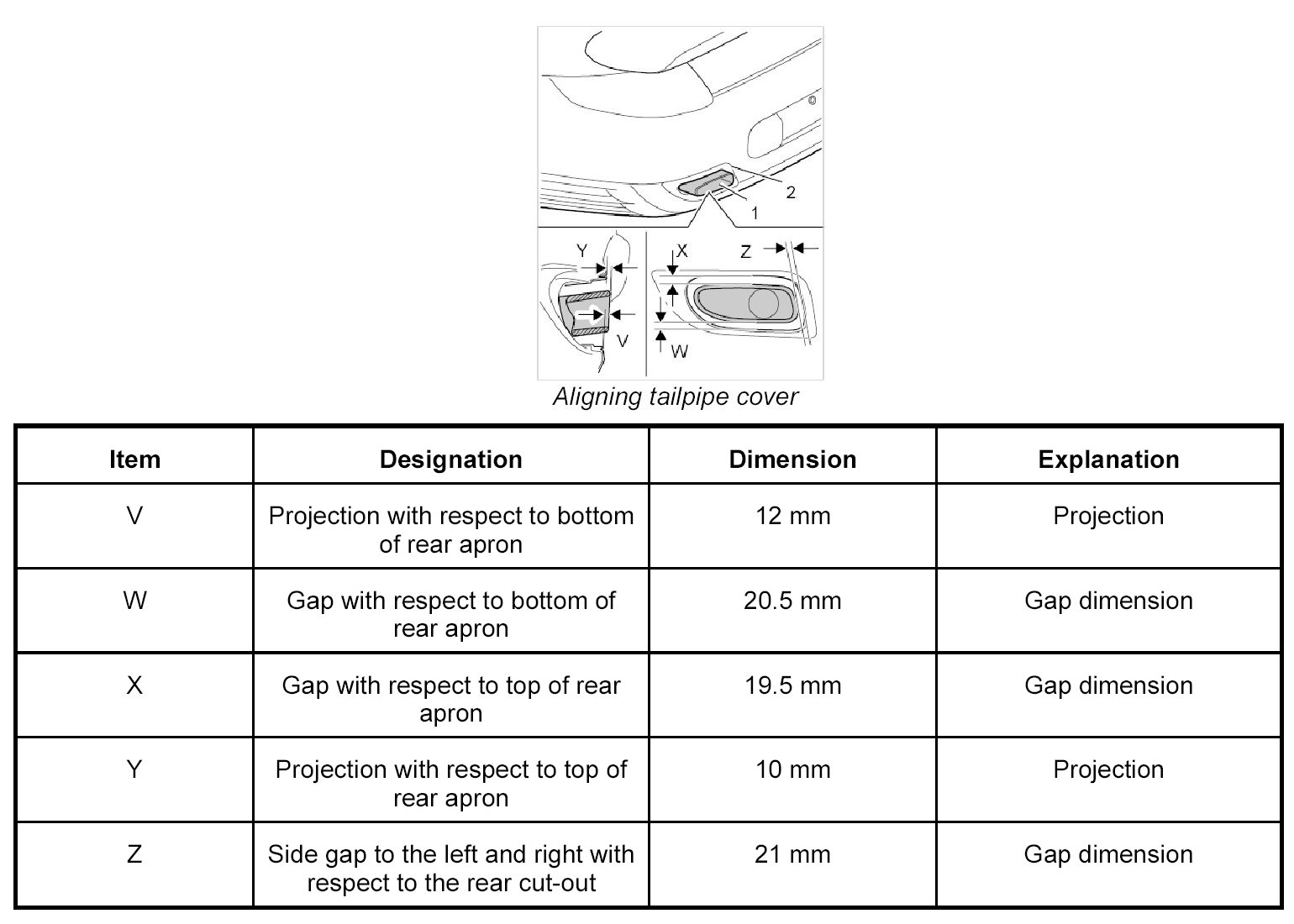 2
1
Y
X
Z
V
W

Aligning tailpipe cover

| Item | Designation | Dimension | Explanation |
|---|---|---|---|
| V | Projection with respect to bottom of rear apron | 12 mm | Projection |
| W | Gap with respect to bottom of rear apron | 20.5 mm | Gap dimension |
| X | Gap with respect to top of rear apron | 19.5 mm | Gap dimension |
| Y | Projection with respect to top of rear apron | 10 mm | Projection |
| Z | Side gap to the left and right with respect to the rear cut-out | 21 mm | Gap dimension |